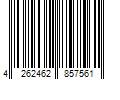 4 262462 857561